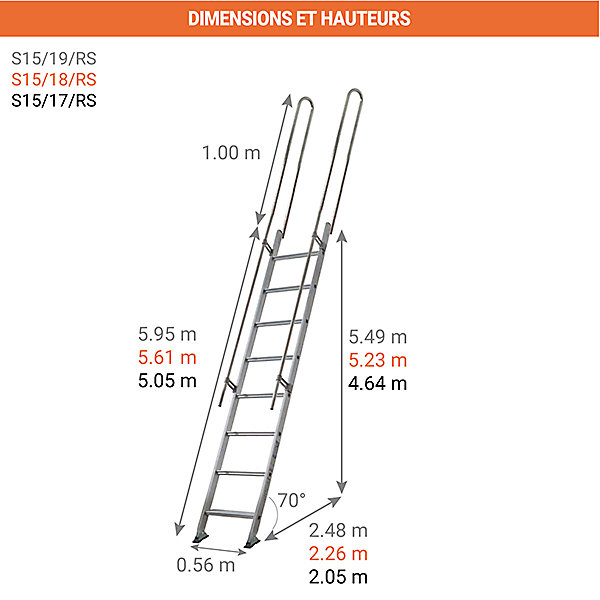 DIMENSIONS ET HAUTEURS

S15/19/RS
S15/18/RS
S15/17/RS

1.00 m

5.95 m
5.61 m
5.05 m

5.49 m
5.23 m
4.64 m

70°

2.48 m
2.26 m
2.05 m

0.56 m